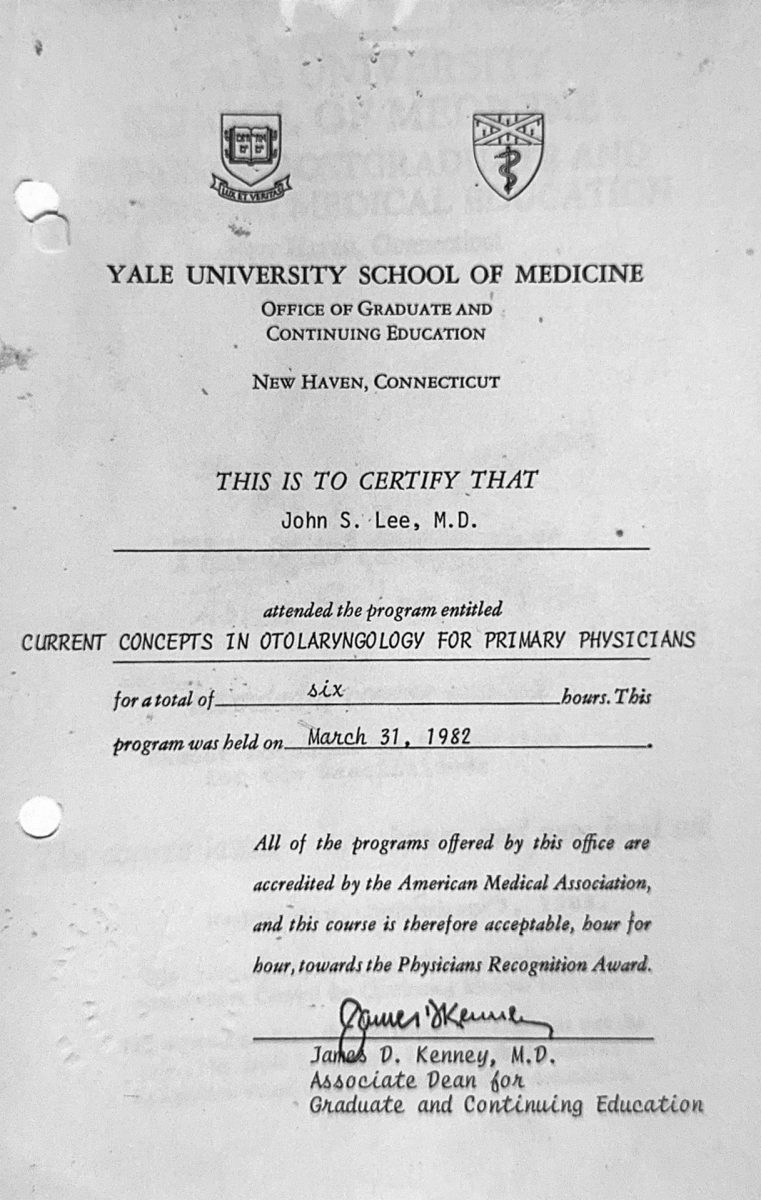 LUX ET VERITAS

YALE UNIVERSITY SCHOOL OF MEDICINE
OFFICE OF GRADUATE AND CONTINUING EDUCATION

NEW HAVEN, CONNECTICUT

THIS IS TO CERTIFY THAT
John S. Lee, M.D.

attended the program entitled
CURRENT CONCEPTS IN OTOLARYNGOLOGY FOR PRIMARY PHYSICIANS

for a total of six hours. This program was held on March 31, 1982.

All of the programs offered by this office are accredited by the American Medical Association, and this course is therefore acceptable, hour for hour, towards the Physicians Recognition Award.

James D. Kenney
James D. Kenney, M.D.
Associate Dean for
Graduate and Continuing Education